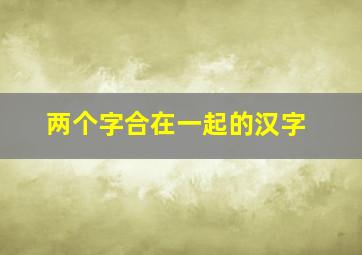 两个字合在一起的汉字